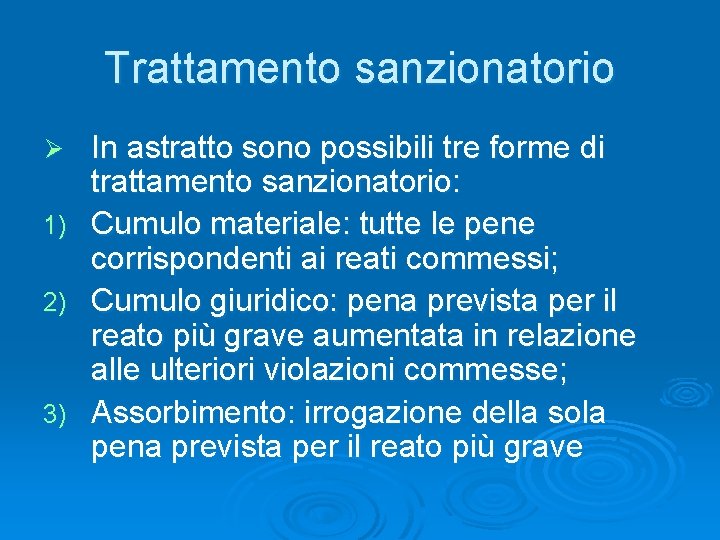 Trattamento sanzionatorio

➢ In astratto sono possibili tre forme di trattamento sanzionatorio:

1) Cumulo materiale: tutte le pene corrispondenti ai reati commessi;

2) Cumulo giuridico: pena prevista per il reato più grave aumentata in relazione alle ulteriori violazioni commesse;

3) Assorbimento: irrogazione della sola pena prevista per il reato più grave